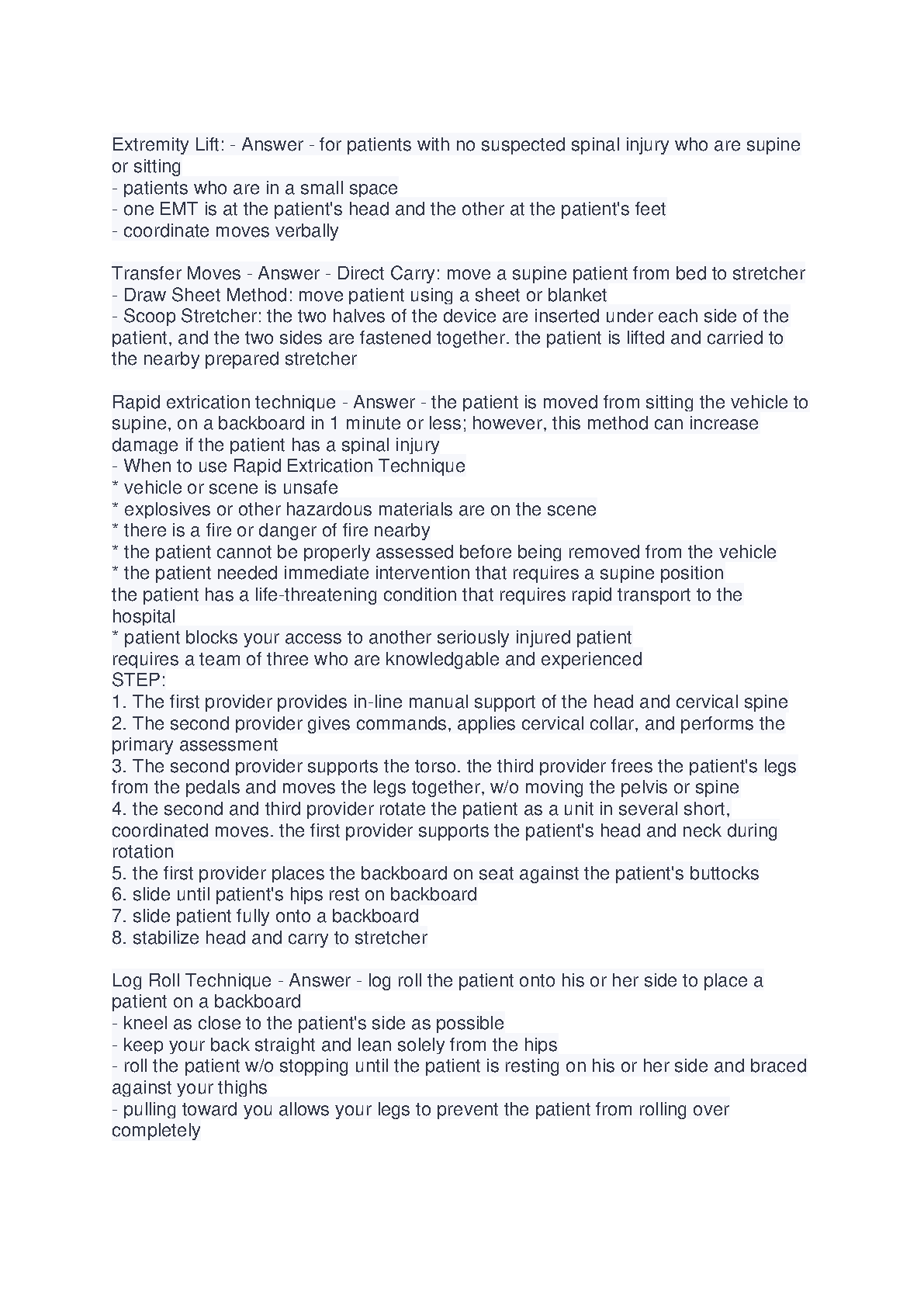 Extremity Lift: - Answer - for patients with no suspected spinal injury who are supine or sitting
- patients who are in a small space
- one EMT is at the patient's head and the other at the patient's feet
- coordinate moves verbally

Transfer Moves - Answer - Direct Carry: move a supine patient from bed to stretcher
- Draw Sheet Method: move patient using a sheet or blanket
- Scoop Stretcher: the two halves of the device are inserted under each side of the patient, and the two sides are fastened together. the patient is lifted and carried to the nearby prepared stretcher

Rapid extrication technique - Answer - the patient is moved from sitting the vehicle to supine, on a backboard in 1 minute or less; however, this method can increase damage if the patient has a spinal injury
- When to use Rapid Extrication Technique
* vehicle or scene is unsafe
* explosives or other hazardous materials are on the scene
* there is a fire or danger of fire nearby
* the patient cannot be properly assessed before being removed from the vehicle
* the patient needed immediate intervention that requires a supine position
the patient has a life-threatening condition that requires rapid transport to the hospital
* patient blocks your access to another seriously injured patient
requires a team of three who are knowledgable and experienced
STEP:
1. The first provider provides in-line manual support of the head and cervical spine
2. The second provider gives commands, applies cervical collar, and performs the primary assessment
3. The second provider supports the torso. the third provider frees the patient's legs from the pedals and moves the legs together, w/o moving the pelvis or spine
4. the second and third provider rotate the patient as a unit in several short, coordinated moves. the first provider supports the patient's head and neck during rotation
5. the first provider places the backboard on seat against the patient's buttocks
6. slide until patient's hips rest on backboard
7. slide patient fully onto a backboard
8. stabilize head and carry to stretcher

Log Roll Technique - Answer - log roll the patient onto his or her side to place a patient on a backboard
- kneel as close to the patient's side as possible
- keep your back straight and lean solely from the hips
- roll the patient w/o stopping until the patient is resting on his or her side and braced against your thighs
- pulling toward you allows your legs to prevent the patient from rolling over completely